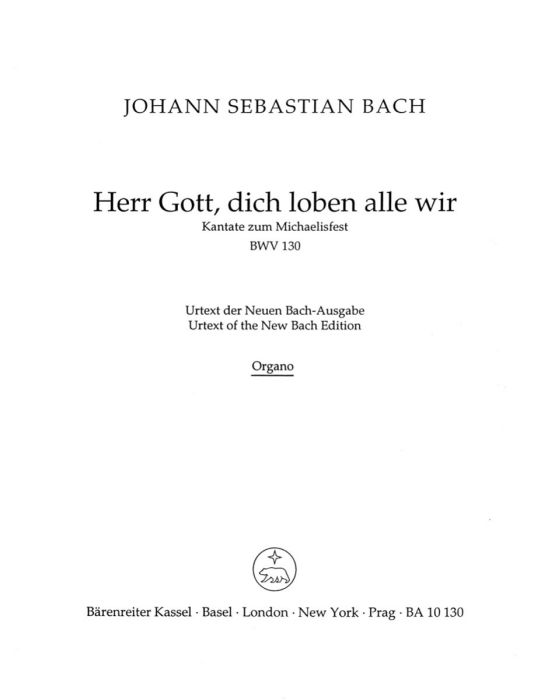 JOHANN SEBASTIAN BACH

Herr Gott, dich loben alle wir
Kantate zum Michaelisfest
BWV 130

Urtext der Neuen Bach-Ausgabe
Urtext of the New Bach Edition

Organo

Bärenreiter Kassel · Basel · London · New York · Prag · BA 10 130